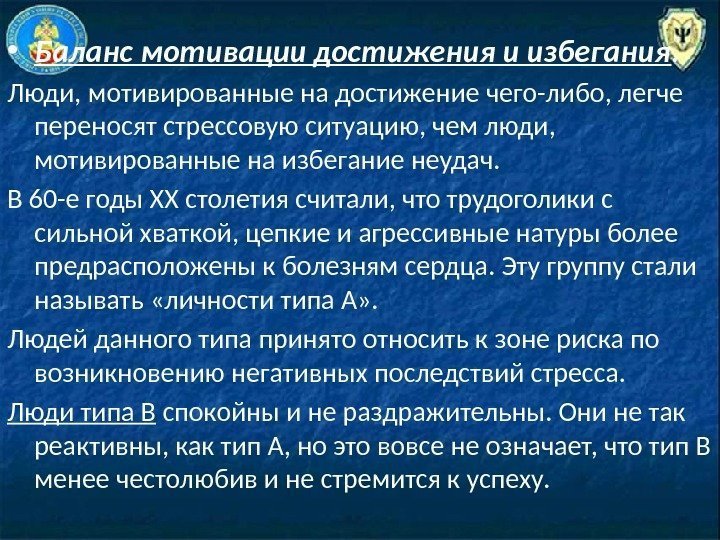 • Баланс мотивации достижения и избегания

Люди, мотивированные на достижение чего-либо, легче переносят стрессовую ситуацию, чем люди, мотивированные на избегание неудач.

В 60-е годы XX столетия считали, что трудоголики с сильной хваткой, цепкие и агрессивные натуры более предрасположены к болезням сердца. Эту группу стали называть «личности типа А».

Людей данного типа принято относить к зоне риска по возникновению негативных последствий стресса.

Люди типа В спокойны и не раздражительны. Они не так реактивны, как тип А, но это вовсе не означает, что тип В менее честолюбив и не стремится к успеху.